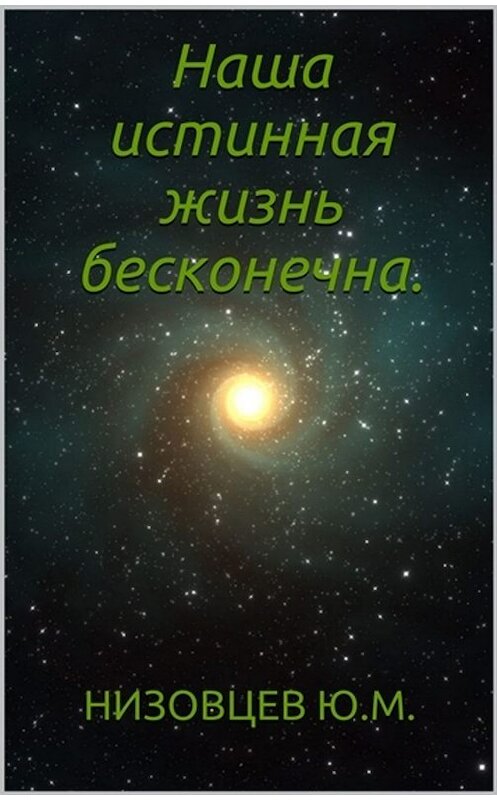 Наша истинная жизнь бесконечна.

НИЗОВЦЕВ Ю.М.